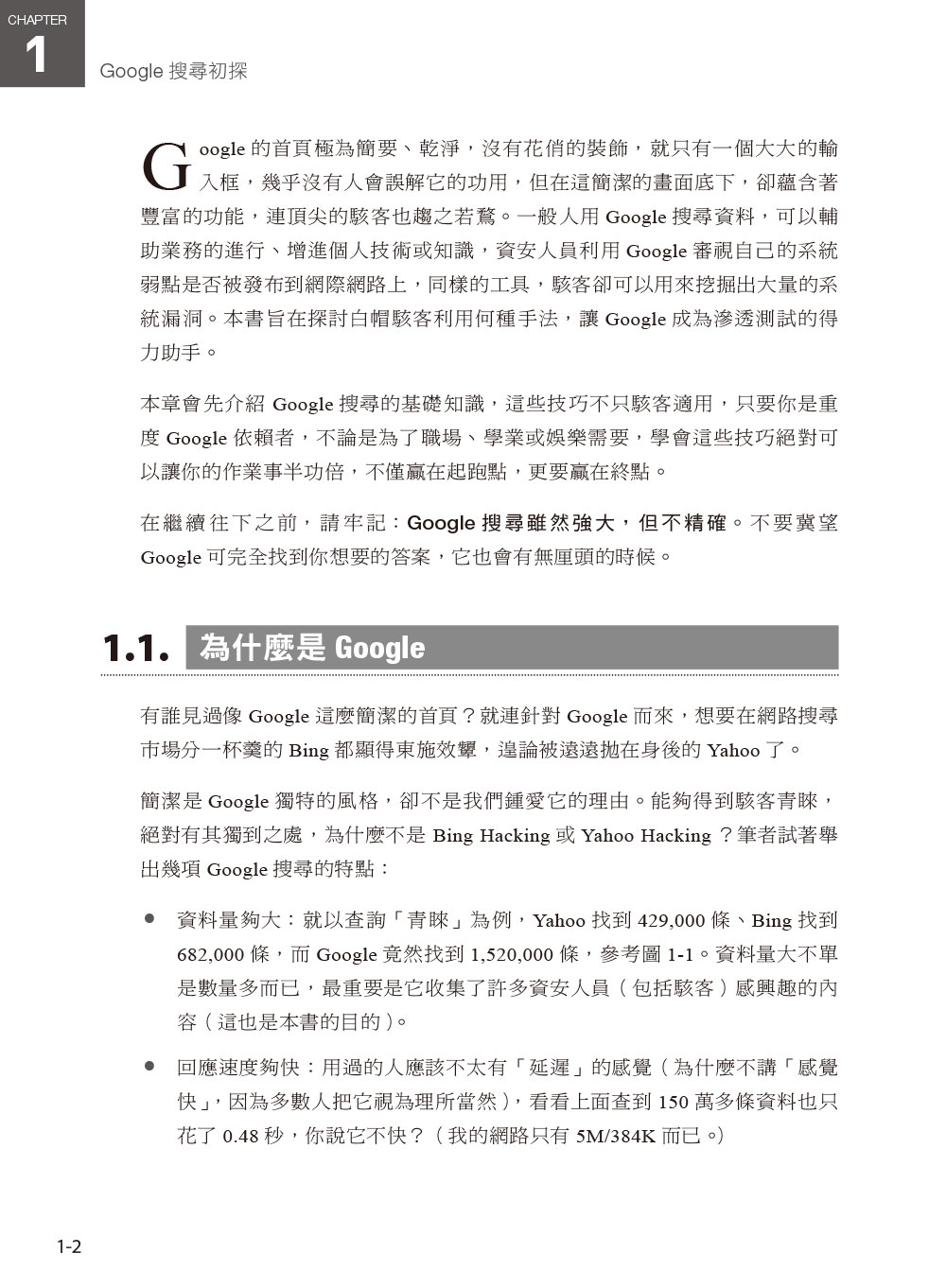 CHAPTER
1
Google 搜尋初探

Google 的首頁極為簡要、乾淨，沒有花俏的裝飾，就只有一個大大的輸入框，幾乎沒有人會誤解它的功用，但在這簡潔的畫面底下，卻蘊含著豐富的功能，連頂尖的駭客也趨之若鶩。一般人用 Google 搜尋資料，可以輔助業務的進行、增進個人技術或知識，資安人員利用 Google 審視自己的系統弱點是否被發布到網際網路上，同樣的工具，駭客卻可以用來挖掘出大量的系統漏洞。本書旨在探討白帽駭客利用何種手法，讓 Google 成為滲透測試的得力助手。

本章會先介紹 Google 搜尋的基礎知識，這些技巧不只駭客適用，只要你是重度 Google 依賴者，不論是為了職場、學業或娛樂需要，學會這些技巧絕對可以讓你的作業事半功倍，不僅贏在起跑點，更要贏在終點。

在繼續往下之前，請牢記：Google 搜尋雖然強大，但不精確。不要冀望 Google 可完全找到你想要的答案，它也會有無厘頭的時候。

1.1. 為什麼是 Google

有誰見過像 Google 這麼簡潔的首頁？就連針對 Google 而來，想要在網路搜尋市場分一杯羹的 Bing 都顯得東施效顰，遑論被遠遠拋在身後的 Yahoo 了。

簡潔是 Google 獨特的風格，卻不是我們鍾愛它的理由。能夠得到駭客青睞，絕對有其獨到之處，為什麼不是 Bing Hacking 或 Yahoo Hacking ？筆者試著舉出幾項 Google 搜尋的特點：

● 資料量夠大：就以查詢「青睞」為例，Yahoo 找到 429,000 條、Bing 找到 682,000 條，而 Google 竟然找到 1,520,000 條，參考圖 1-1。資料量大不單是數量多而已，最重要是它收集了許多資安人員（包括駭客）感興趣的內容（這也是本書的目的）。

● 回應速度夠快：用過的人應該不太有「延遲」的感覺（為什麼不講「感覺快」，因為多數人把它視為理所當然），看看上面查到 150 萬多條資料也只花了 0.48 秒，你說它不快？（我的網路只有 5M/384K 而已。）

1-2